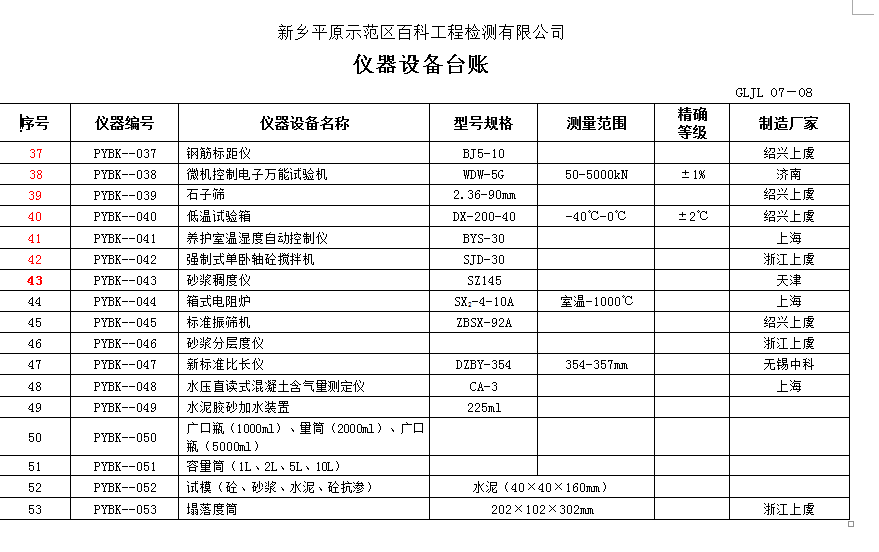 新乡平原示范区百科工程检测有限公司

仪器设备台账

GLJL 07－08

| 序号 | 仪器编号 | 仪器设备名称 | 型号规格 | 测量范围 | 精确等级 | 制造厂家 |
|---|---|---|---|---|---|---|
| 37 | PYBK--037 | 钢筋标距仪 | BJ5-10 | | | 绍兴上虞 |
| 38 | PYBK--038 | 微机控制电子万能试验机 | WDW-5G | 50-5000kN | ±1% | 济南 |
| 39 | PYBK--039 | 石子筛 | 2.36-90mm | | | 绍兴上虞 |
| 40 | PYBK--040 | 低温试验箱 | DX-200-40 | -40℃-0℃ | ±2℃ | 绍兴上虞 |
| 41 | PYBK--041 | 养护室温湿度自动控制仪 | BYS-30 | | | 上海 |
| 42 | PYBK--042 | 强制式单卧轴砼搅拌机 | SJD-30 | | | 浙江上虞 |
| 43 | PYBK--043 | 砂浆稠度仪 | SZ145 | | | 天津 |
| 44 | PYBK--044 | 箱式电阻炉 | $SX_2$-4-10A | 室温-1000℃ | | 上海 |
| 45 | PYBK--045 | 标准振筛机 | ZBSX-92A | | | 绍兴上虞 |
| 46 | PYBK--046 | 砂浆分层度仪 | | | | 浙江上虞 |
| 47 | PYBK--047 | 新标准比长仪 | DZBY-354 | 354-357mm | | 无锡中科 |
| 48 | PYBK--048 | 水压直读式混凝土含气量测定仪 | CA-3 | | | 上海 |
| 49 | PYBK--049 | 水泥胶砂加水装置 | 225ml | | | |
| 50 | PYBK--050 | 广口瓶（1000ml）、量筒（2000ml）、广口瓶（5000ml） | | | | |
| 51 | PYBK--051 | 容量筒（1L、2L、5L、10L） | | | | |
| 52 | PYBK--052 | 试模（砼、砂浆、水泥、砼抗渗） | 水泥（40×40×160mm） | | | |
| 53 | PYBK--053 | 塌落度筒 | 202×102×302mm | | | 浙江上虞 |